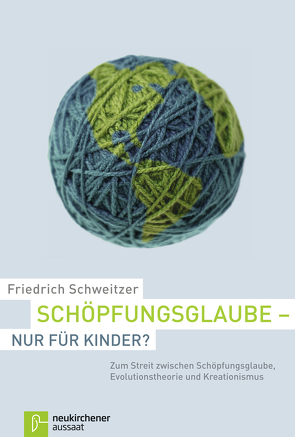 Friedrich Schweitzer

SCHÖPFUNGSGLAUBE –
NUR FÜR KINDER?

Zum Streit zwischen Schöpfungsglaube, Evolutionstheorie und Kreationismus

neukirchener
aussaat